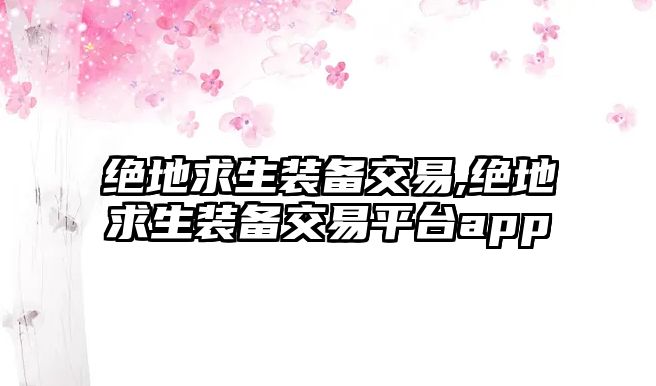 绝地求生装备交易,绝地求生装备交易平台app